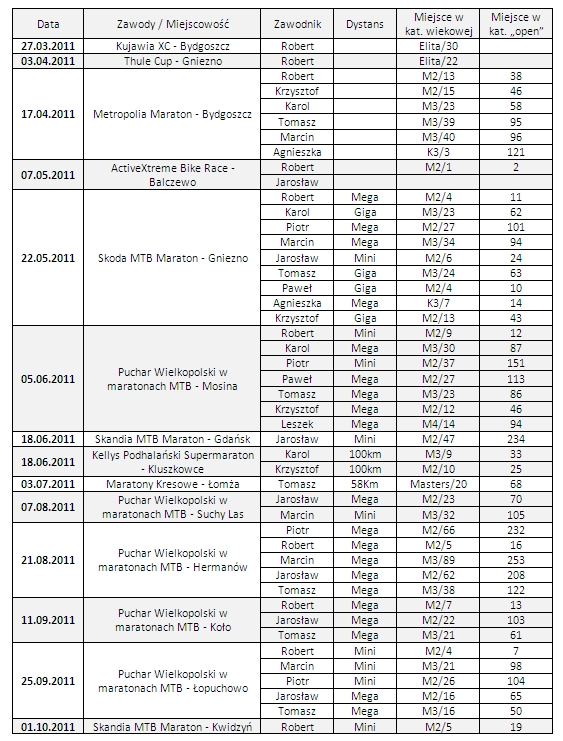 | Data | Zawody / Miejscowość | Zawodnik | Dystans | Miejsce w kat. wiekowej | Miejsce w kat. „open" |
|---|---|---|---|---|---|
| 27.03.2011 | Kujawia XC - Bydgoszcz | Robert | | Elita/30 | |
| 03.04.2011 | Thule Cup - Gniezno | Robert | | Elita/22 | |
| 17.04.2011 | Metropolia Maraton - Bydgoszcz | Robert | | M2/13 | 38 |
| | | Krzysztof | | M2/15 | 46 |
| | | Karol | | M3/23 | 58 |
| | | Tomasz | | M3/39 | 95 |
| | | Marcin | | M3/40 | 96 |
| | | Agnieszka | | K3/3 | 121 |
| 07.05.2011 | ActiveXtreme Bike Race - Balczewo | Robert | | M2/1 | 2 |
| | | Jarosław | | | |
| 22.05.2011 | Skoda MTB Maraton - Gniezno | Robert | Mega | M2/4 | 11 |
| | | Karol | Giga | M3/23 | 62 |
| | | Piotr | Mega | M2/27 | 101 |
| | | Marcin | Mega | M3/34 | 94 |
| | | Jarosław | Mini | M2/6 | 24 |
| | | Tomasz | Giga | M3/24 | 63 |
| | | Paweł | Giga | M2/4 | 10 |
| | | Agnieszka | Mega | K3/7 | 14 |
| | | Krzysztof | Giga | M2/13 | 43 |
| 05.06.2011 | Puchar Wielkopolski w maratonach MTB - Mosina | Robert | Mini | M2/9 | 12 |
| | | Karol | Mega | M3/30 | 87 |
| | | Piotr | Mini | M2/37 | 151 |
| | | Paweł | Mega | M2/27 | 113 |
| | | Tomasz | Mega | M3/23 | 86 |
| | | Krzysztof | Mega | M2/12 | 46 |
| | | Leszek | Mega | M4/14 | 94 |
| 18.06.2011 | Skandia MTB Maraton - Gdańsk | Jarosław | Mini | M2/47 | 234 |
| 18.06.2011 | Kellys Podhalański Supermaraton - Kluszkowce | Karol | 100km | M3/9 | 33 |
| | | Krzysztof | 100km | M2/10 | 25 |
| 03.07.2011 | Maratony Kresowe - Łomża | Tomasz | 58Km | Masters/20 | 68 |
| 07.08.2011 | Puchar Wielkopolski w maratonach MTB - Suchy Las | Jarosław | Mega | M2/23 | 70 |
| | | Marcin | Mini | M3/32 | 105 |
| 21.08.2011 | Puchar Wielkopolski w maratonach MTB - Hermanów | Piotr | Mega | M2/66 | 232 |
| | | Robert | Mega | M2/5 | 16 |
| | | Marcin | Mega | M3/89 | 253 |
| | | Jarosław | Mega | M2/62 | 208 |
| | | Tomasz | Mega | M3/38 | 122 |
| 11.09.2011 | Puchar Wielkopolski w maratonach MTB - Koło | Robert | Mega | M2/7 | 13 |
| | | Jarosław | Mega | M2/22 | 103 |
| | | Tomasz | Mega | M3/21 | 61 |
| 25.09.2011 | Puchar Wielkopolski w maratonach MTB - Łopuchowo | Robert | Mini | M2/4 | 7 |
| | | Marcin | Mini | M3/21 | 98 |
| | | Piotr | Mini | M2/26 | 104 |
| | | Jarosław | Mega | M2/16 | 65 |
| | | Tomasz | Mega | M3/16 | 50 |
| 01.10.2011 | Skandia MTB Maraton - Kwidzyń | Robert | Mini | M2/5 | 19 |